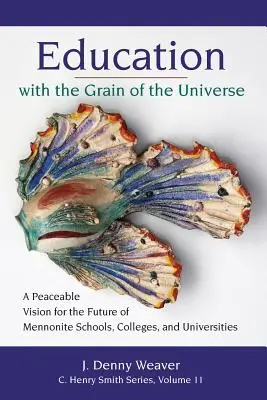 Education

with the Grain of the Universe

A Peaceable Vision for the Future of Mennonite Schools, Colleges, and Universities

J. Denny Weaver

C. Henry Smith Series, Volume 11